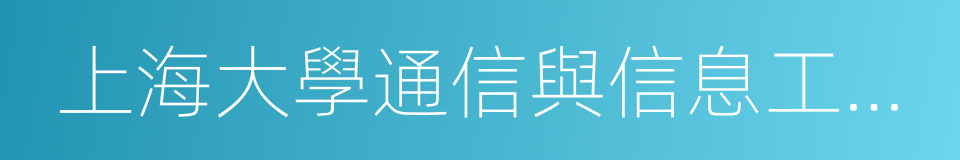 上海大學通信與信息工...